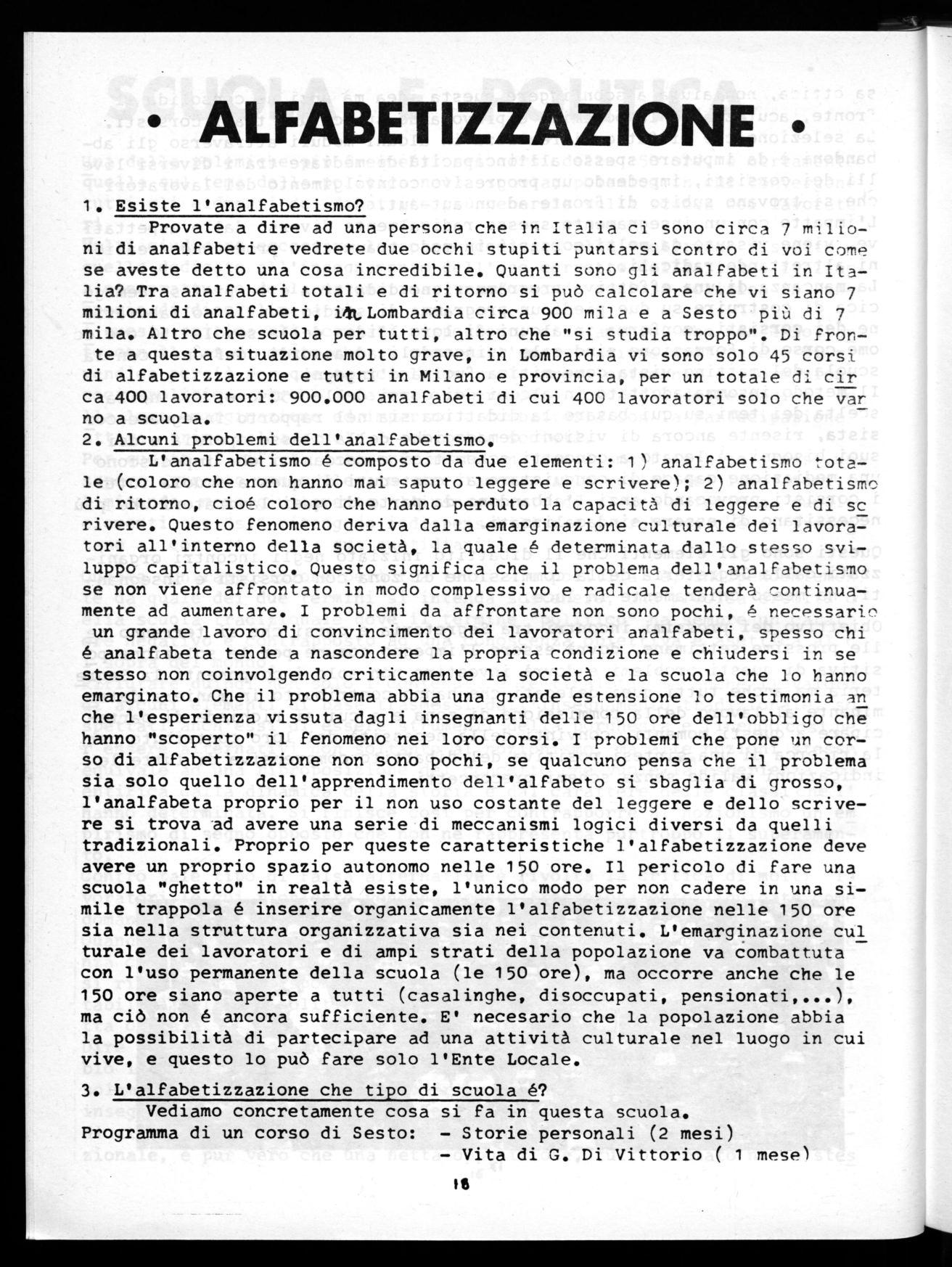 • ALFABETIZZAZIONE •

1. Esiste l'analfabetismo?

Provate a dire ad una persona che in Italia ci sono circa 7 milioni di analfabeti e vedrete due occhi stupiti puntarsi contro di voi come se aveste detto una cosa incredibile. Quanti sono gli analfabeti in Italia? Tra analfabeti totali e di ritorno si può calcolare che vi siano 7 milioni di analfabeti, in Lombardia circa 900 mila e a Sesto più di 7 mila. Altro che scuola per tutti, altro che "si studia troppo". Di fronte a questa situazione molto grave, in Lombardia vi sono solo 45 corsi di alfabetizzazione e tutti in Milano e provincia, per un totale di circa 400 lavoratori: 900.000 analfabeti di cui 400 lavoratori solo che vanno a scuola.

2. Alcuni problemi dell'analfabetismo.

L'analfabetismo é composto da due elementi: 1) analfabetismo totale (coloro che non hanno mai saputo leggere e scrivere); 2) analfabetismo di ritorno, cioé coloro che hanno perduto la capacità di leggere e di scrivere. Questo fenomeno deriva dalla emarginazione culturale dei lavoratori all'interno della società, la quale é determinata dallo stesso sviluppo capitalistico. Questo significa che il problema dell'analfabetismo se non viene affrontato in modo complessivo e radicale tenderà continuamente ad aumentare. I problemi da affrontare non sono pochi, é necessario un grande lavoro di convincimento dei lavoratori analfabeti, spesso chi é analfabeta tende a nascondere la propria condizione e chiudersi in se stesso non coinvolgendo criticamente la società e la scuola che lo hanno emarginato. Che il problema abbia una grande estensione lo testimonia anche l'esperienza vissuta dagli insegnanti delle 150 ore dell'obbligo che hanno "scoperto" il fenomeno nei loro corsi. I problemi che pone un corso di alfabetizzazione non sono pochi, se qualcuno pensa che il problema sia solo quello dell'apprendimento dell'alfabeto si sbaglia di grosso, l'analfabeta proprio per il non uso costante del leggere e dello scrivere si trova ad avere una serie di meccanismi logici diversi da quelli tradizionali. Proprio per queste caratteristiche l'alfabetizzazione deve avere un proprio spazio autonomo nelle 150 ore. Il pericolo di fare una scuola "ghetto" in realtà esiste, l'unico modo per non cadere in una simile trappola é inserire organicamente l'alfabetizzazione nelle 150 ore sia nella struttura organizzativa sia nei contenuti. L'emarginazione culturale dei lavoratori e di ampi strati della popolazione va combattuta con l'uso permanente della scuola (le 150 ore), ma occorre anche che le 150 ore siano aperte a tutti (casalinghe, disoccupati, pensionati,...), ma ciò non é ancora sufficiente. E' necesario che la popolazione abbia la possibilità di partecipare ad una attività culturale nel luogo in cui vive, e questo lo può fare solo l'Ente Locale.

3. L'alfabetizzazione che tipo di scuola é?

Vediamo concretamente cosa si fa in questa scuola.
Programma di un corso di Sesto: - Storie personali (2 mesi)
- Vita di G. Di Vittorio ( 1 mese)

18